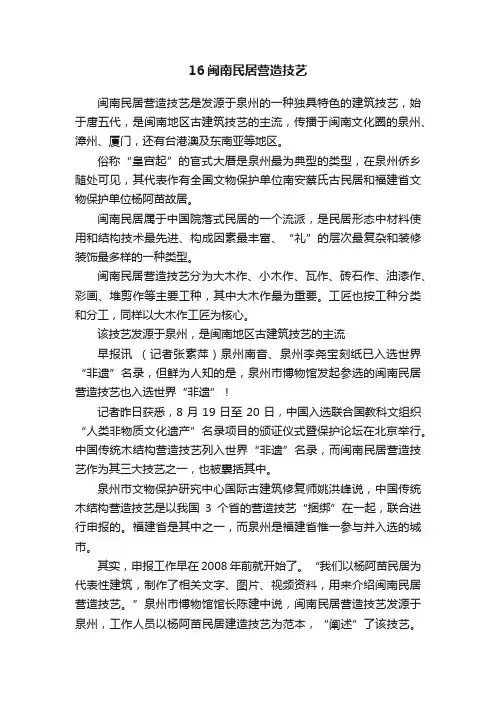 16 闽南民居营造技艺

闽南民居营造技艺是发源于泉州的一种独具特色的建筑技艺，始于唐五代，是闽南地区古建筑技艺的主流，传播于闽南文化圈的泉州、漳州、厦门，还有台港澳及东南亚等地区。

俗称“皇宫起”的官式大厝是泉州最为典型的类型，在泉州侨乡随处可见，其代表作有全国文物保护单位南安蔡氏古民居和福建省文物保护单位杨阿苗故居。

闽南民居属于中国院落式民居的一个流派，是民居形态中材料使用和结构技术最先进、构成因素最丰富、“礼”的层次最复杂和装修装饰最多样的一种类型。

闽南民居营造技艺分为大木作、小木作、瓦作、砖石作、油漆作、彩画、堆剪作等主要工种，其中大木作最为重要。工匠也按工种分类和分工，同样以大木作工匠为核心。

该技艺发源于泉州，是闽南地区古建筑技艺的主流

早报讯 （记者张素萍）泉州南音、泉州李尧宝刻纸已入选世界“非遗”名录，但鲜为人知的是，泉州市博物馆发起参选的闽南民居营造技艺也入选世界“非遗”！

记者昨日获悉，8 月 19 日至 20 日，中国入选联合国教科文组织“人类非物质文化遗产”名录项目的颁证仪式暨保护论坛在北京举行。中国传统木结构营造技艺列入世界“非遗”名录，而闽南民居营造技艺作为其三大技艺之一，也被囊括其中。

泉州市文物保护研究中心国际古建筑修复师姚洪峰说，中国传统木结构营造技艺是以我国 3 个省的营造技艺“捆绑”在一起，联合进行申报的。福建省是其中之一，而泉州是福建省惟一参与并入选的城市。

其实，申报工作早在 2008 年前就开始了。“我们以杨阿苗民居为代表性建筑，制作了相关文字、图片、视频资料，用来介绍闽南民居营造技艺。”泉州市博物馆馆长陈建中说，闽南民居营造技艺发源于泉州，工作人员以杨阿苗民居建造技艺为范本，“阐述”了该技艺。